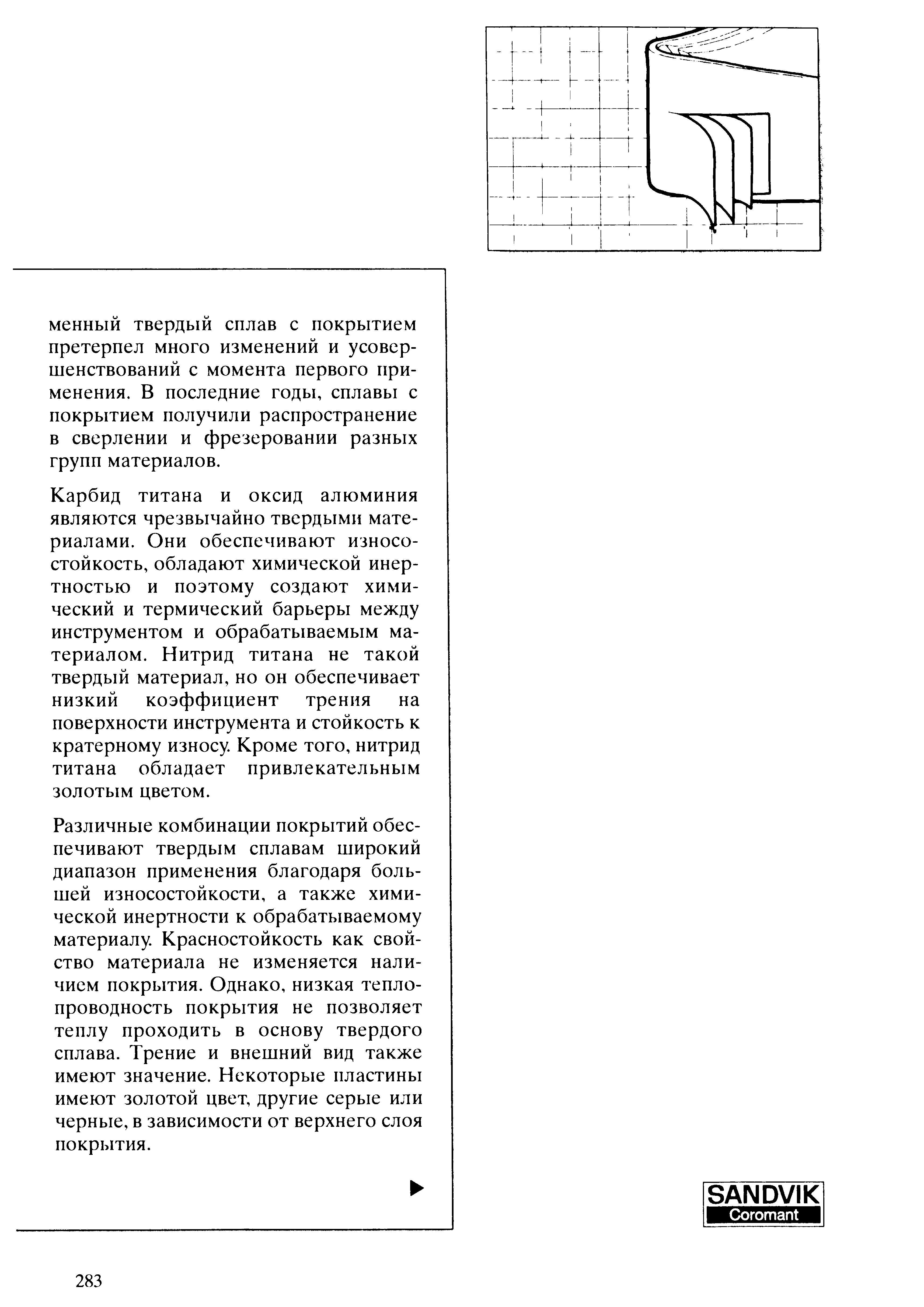 менный твердый сплав с покрытием претерпел много изменений и усовершенствований с момента первого применения. В последние годы, сплавы с покрытием получили распространение в сверлении и фрезеровании разных групп материалов.

Карбид титана и оксид алюминия являются чрезвычайно твердыми материалами. Они обеспечивают износостойкость, обладают химической инертностью и поэтому создают химический и термический барьеры между инструментом и обрабатываемым материалом. Нитрид титана не такой твердый материал, но он обеспечивает низкий коэффициент трения на поверхности инструмента и стойкость к кратерному износу. Кроме того, нитрид титана обладает привлекательным золотым цветом.

Различные комбинации покрытий обеспечивают твердым сплавам широкий диапазон применения благодаря большей износостойкости, а также химической инертности к обрабатываемому материалу. Красностойкость как свойство материала не изменяется наличием покрытия. Однако, низкая теплопроводность покрытия не позволяет теплу проходить в основу твердого сплава. Трение и внешний вид также имеют значение. Некоторые пластины имеют золотой цвет, другие серые или черные, в зависимости от верхнего слоя покрытия.

▶

SANDVIK
Coromant

283